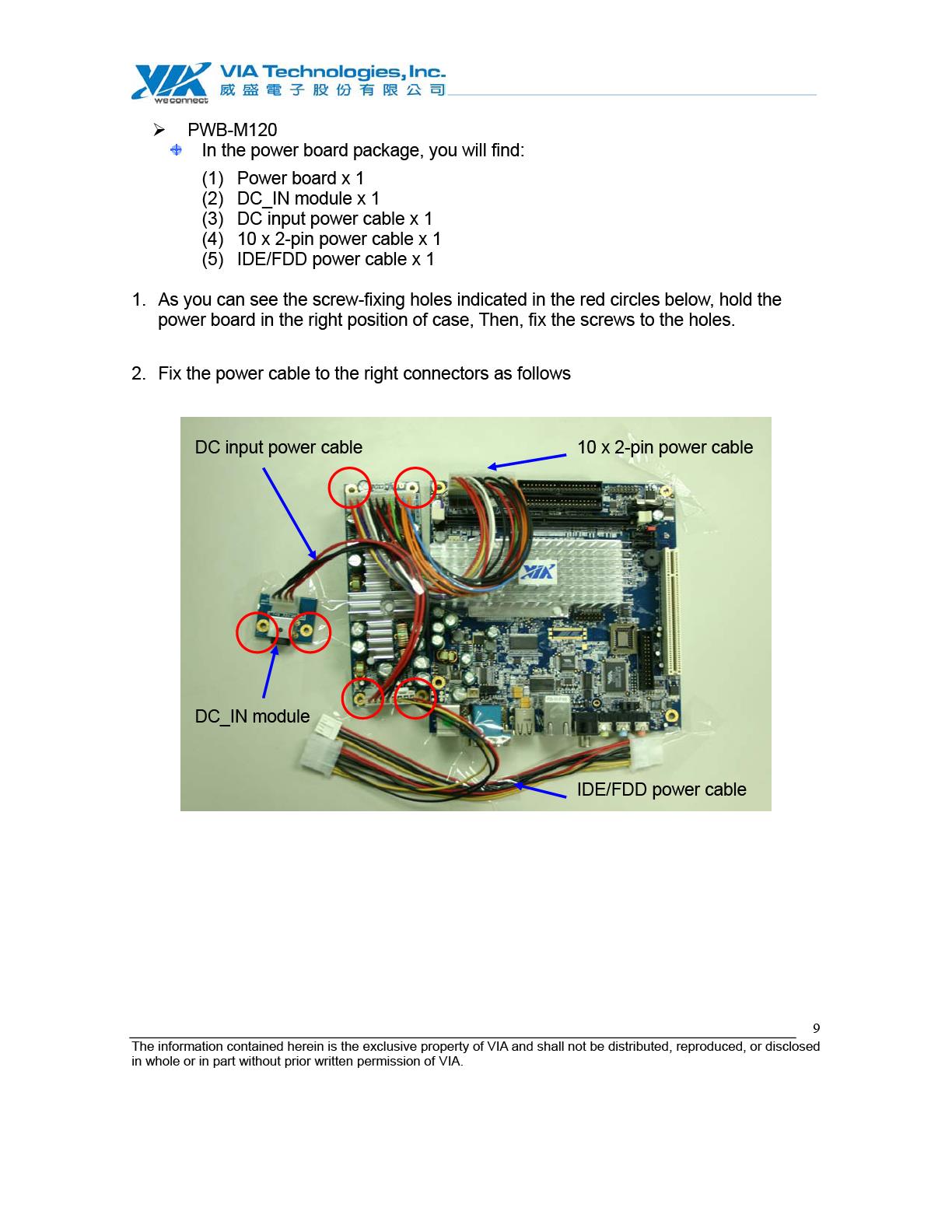 VIA
we connect
VIA Technologies, Inc.
威盛電子股份有限公司

➢ PWB-M120

In the power board package, you will find:

(1) Power board x 1
(2) DC_IN module x 1
(3) DC input power cable x 1
(4) 10 x 2-pin power cable x 1
(5) IDE/FDD power cable x 1

1. As you can see the screw-fixing holes indicated in the red circles below, hold the power board in the right position of case, Then, fix the screws to the holes.

2. Fix the power cable to the right connectors as follows

DC input power cable

10 x 2-pin power cable

VIA

DC_IN module

IDE/FDD power cable

9

The information contained herein is the exclusive property of VIA and shall not be distributed, reproduced, or disclosed in whole or in part without prior written permission of VIA.